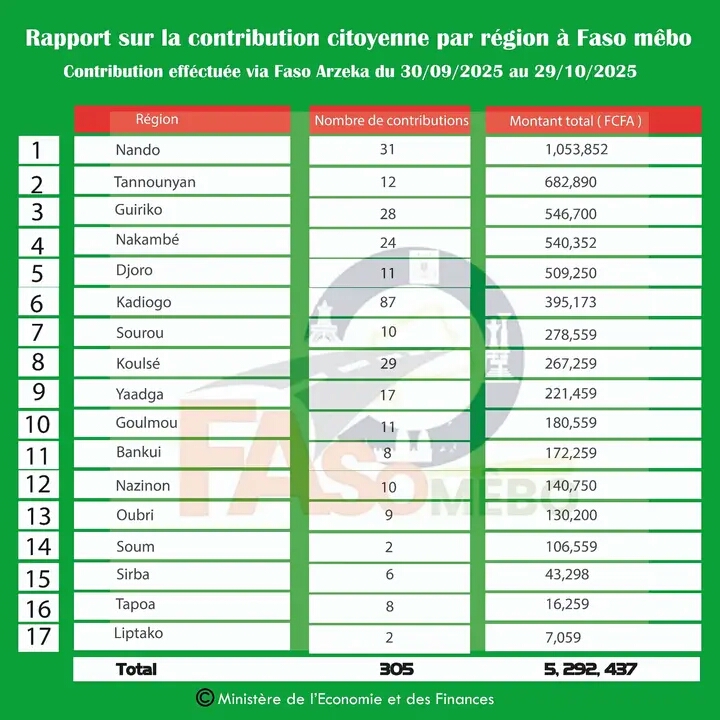 Rapport sur la contribution citoyenne par région à Faso mêbo

Contribution efféctuée via Faso Arzeka du 30/09/2025 au 29/10/2025

| | Région | Nombre de contributions | Montant total ( FCFA ) |
|---|---|---|---|
| 1 | Nando | 31 | 1,053,852 |
| 2 | Tannounyan | 12 | 682,890 |
| 3 | Guiriko | 28 | 546,700 |
| 4 | Nakambé | 24 | 540,352 |
| 5 | Djoro | 11 | 509,250 |
| 6 | Kadiogo | 87 | 395,173 |
| 7 | Sourou | 10 | 278,559 |
| 8 | Koulsé | 29 | 267,259 |
| 9 | Yaadga | 17 | 221,459 |
| 10 | Goulmou | 11 | 180,559 |
| 11 | Bankui | 8 | 172,259 |
| 12 | Nazinon | 10 | 140,750 |
| 13 | Oubri | 9 | 130,200 |
| 14 | Soum | 2 | 106,559 |
| 15 | Sirba | 6 | 43,298 |
| 16 | Tapoa | 8 | 16,259 |
| 17 | Liptako | 2 | 7,059 |
| | Total | 305 | 5, 292, 437 |

FASO MÊBO

© Ministère de l'Economie et des Finances